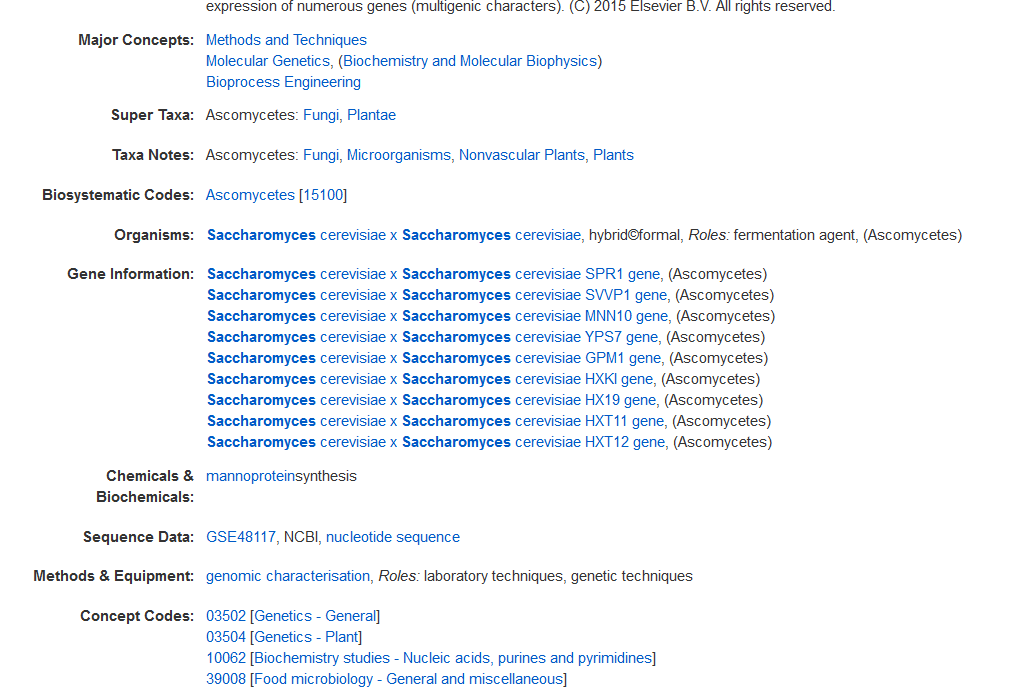 expression of numerous genes (multigenic characters). (C) 2015 Elsevier B.V. All rights reserved.

Major Concepts: Methods and Techniques
Molecular Genetics, (Biochemistry and Molecular Biophysics)
Bioprocess Engineering

Super Taxa: Ascomycetes: Fungi, Plantae

Taxa Notes: Ascomycetes: Fungi, Microorganisms, Nonvascular Plants, Plants

Biosystematic Codes: Ascomycetes [15100]

Organisms: Saccharomyces cerevisiae x Saccharomyces cerevisiae, hybrid©formal, Roles: fermentation agent, (Ascomycetes)

Gene Information: Saccharomyces cerevisiae x Saccharomyces cerevisiae SPR1 gene, (Ascomycetes)
Saccharomyces cerevisiae x Saccharomyces cerevisiae SVVP1 gene, (Ascomycetes)
Saccharomyces cerevisiae x Saccharomyces cerevisiae MNN10 gene, (Ascomycetes)
Saccharomyces cerevisiae x Saccharomyces cerevisiae YPS7 gene, (Ascomycetes)
Saccharomyces cerevisiae x Saccharomyces cerevisiae GPM1 gene, (Ascomycetes)
Saccharomyces cerevisiae x Saccharomyces cerevisiae HXKI gene, (Ascomycetes)
Saccharomyces cerevisiae x Saccharomyces cerevisiae HX19 gene, (Ascomycetes)
Saccharomyces cerevisiae x Saccharomyces cerevisiae HXT11 gene, (Ascomycetes)
Saccharomyces cerevisiae x Saccharomyces cerevisiae HXT12 gene, (Ascomycetes)

Chemicals & Biochemicals: mannoproteinsynthesis

Sequence Data: GSE48117, NCBI, nucleotide sequence

Methods & Equipment: genomic characterisation, Roles: laboratory techniques, genetic techniques

Concept Codes: 03502 [Genetics - General]
03504 [Genetics - Plant]
10062 [Biochemistry studies - Nucleic acids, purines and pyrimidines]
39008 [Food microbiology - General and miscellaneous]